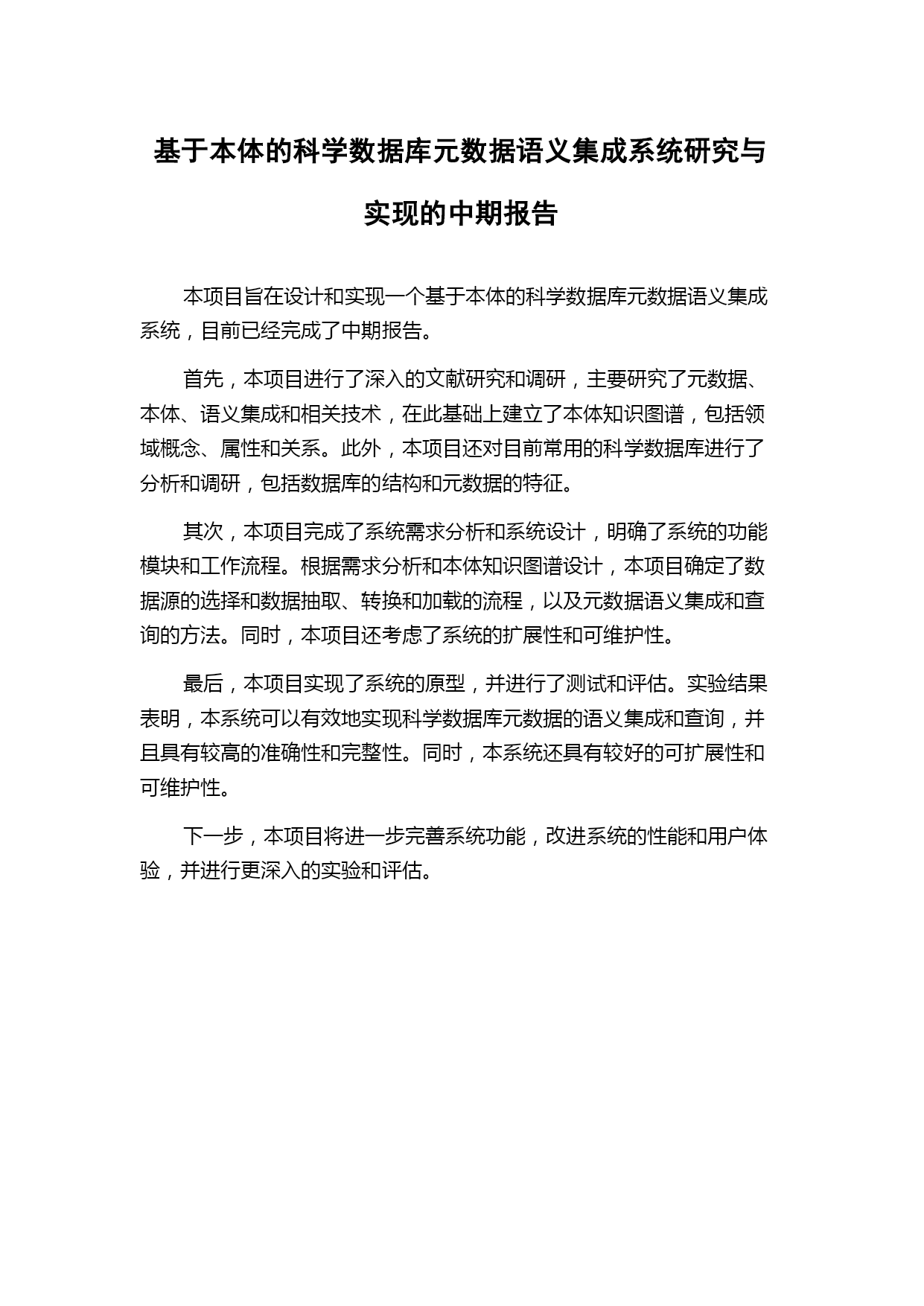 基于本体的科学数据库元数据语义集成系统研究与实现的中期报告

本项目旨在设计和实现一个基于本体的科学数据库元数据语义集成系统，目前已经完成了中期报告。

首先，本项目进行了深入的文献研究和调研，主要研究了元数据、本体、语义集成和相关技术，在此基础上建立了本体知识图谱，包括领域概念、属性和关系。此外，本项目还对目前常用的科学数据库进行了分析和调研，包括数据库的结构和元数据的特征。

其次，本项目完成了系统需求分析和系统设计，明确了系统的功能模块和工作流程。根据需求分析和本体知识图谱设计，本项目确定了数据源的选择和数据抽取、转换和加载的流程，以及元数据语义集成和查询的方法。同时，本项目还考虑了系统的扩展性和可维护性。

最后，本项目实现了系统的原型，并进行了测试和评估。实验结果表明，本系统可以有效地实现科学数据库元数据的语义集成和查询，并且具有较高的准确性和完整性。同时，本系统还具有较好的可扩展性和可维护性。

下一步，本项目将进一步完善系统功能，改进系统的性能和用户体验，并进行更深入的实验和评估。